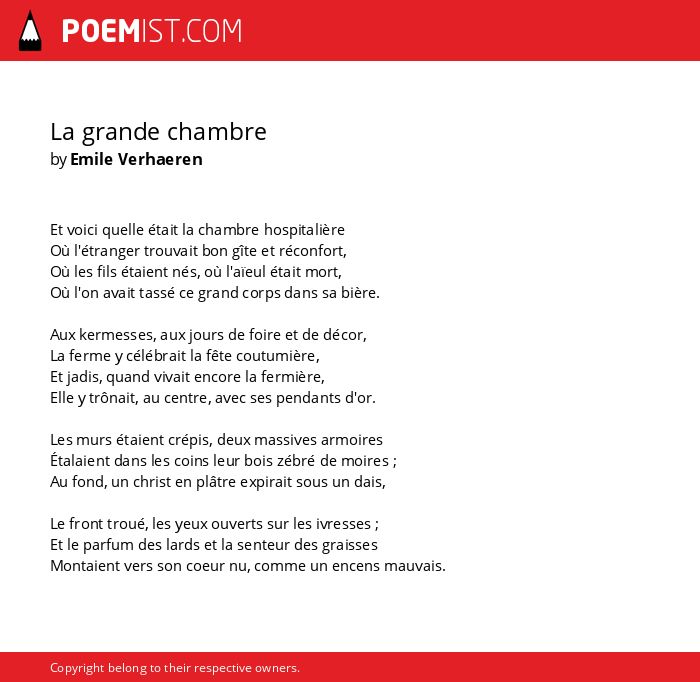 POEMIST.COM

La grande chambre
by Emile Verhaeren

Et voici quelle était la chambre hospitalière
Où l'étranger trouvait bon gîte et réconfort,
Où les fils étaient nés, où l'aïeul était mort,
Où l'on avait tassé ce grand corps dans sa bière.

Aux kermesses, aux jours de foire et de décor,
La ferme y célébrait la fête coutumière,
Et jadis, quand vivait encore la fermière,
Elle y trônait, au centre, avec ses pendants d'or.

Les murs étaient crépis, deux massives armoires
Étalaient dans les coins leur bois zébré de moires ;
Au fond, un christ en plâtre expirait sous un dais,

Le front troué, les yeux ouverts sur les ivresses ;
Et le parfum des lards et la senteur des graisses
Montaient vers son coeur nu, comme un encens mauvais.

Copyright belong to their respective owners.